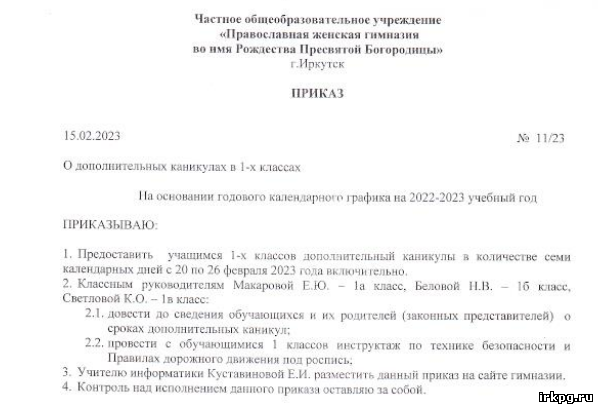 Частное общеобразовательное учреждение
«Православная женская гимназия
во имя Рождества Пресвятой Богородицы»
г.Иркутск

ПРИКАЗ

15.02.2023

№ 11/23

О дополнительных каникулах в 1-х классах

На основании годового календарного графика на 2022-2023 учебный год

ПРИКАЗЫВАЮ:

1. Предоставить учащимся 1-х классов дополнительный каникулы в количестве семи календарных дней с 20 по 26 февраля 2023 года включительно.
2. Классным руководителям Макаровой Е.Ю. – 1а класс, Беловой Н.В. – 1б класс, Светловой К.О. – 1в класс:
2.1. довести до сведения обучающихся и их родителей (законных представителей) о сроках дополнительных каникул;
2.2. провести с обучающимися 1 классов инструктаж по технике безопасности и Правилах дорожного движения под роспись;
3. Учителю информатики Куставиновой Е.И. разместить данный приказ на сайте гимназии.
4. Контроль над исполнением данного приказа оставляю за собой.

irkpg.ru